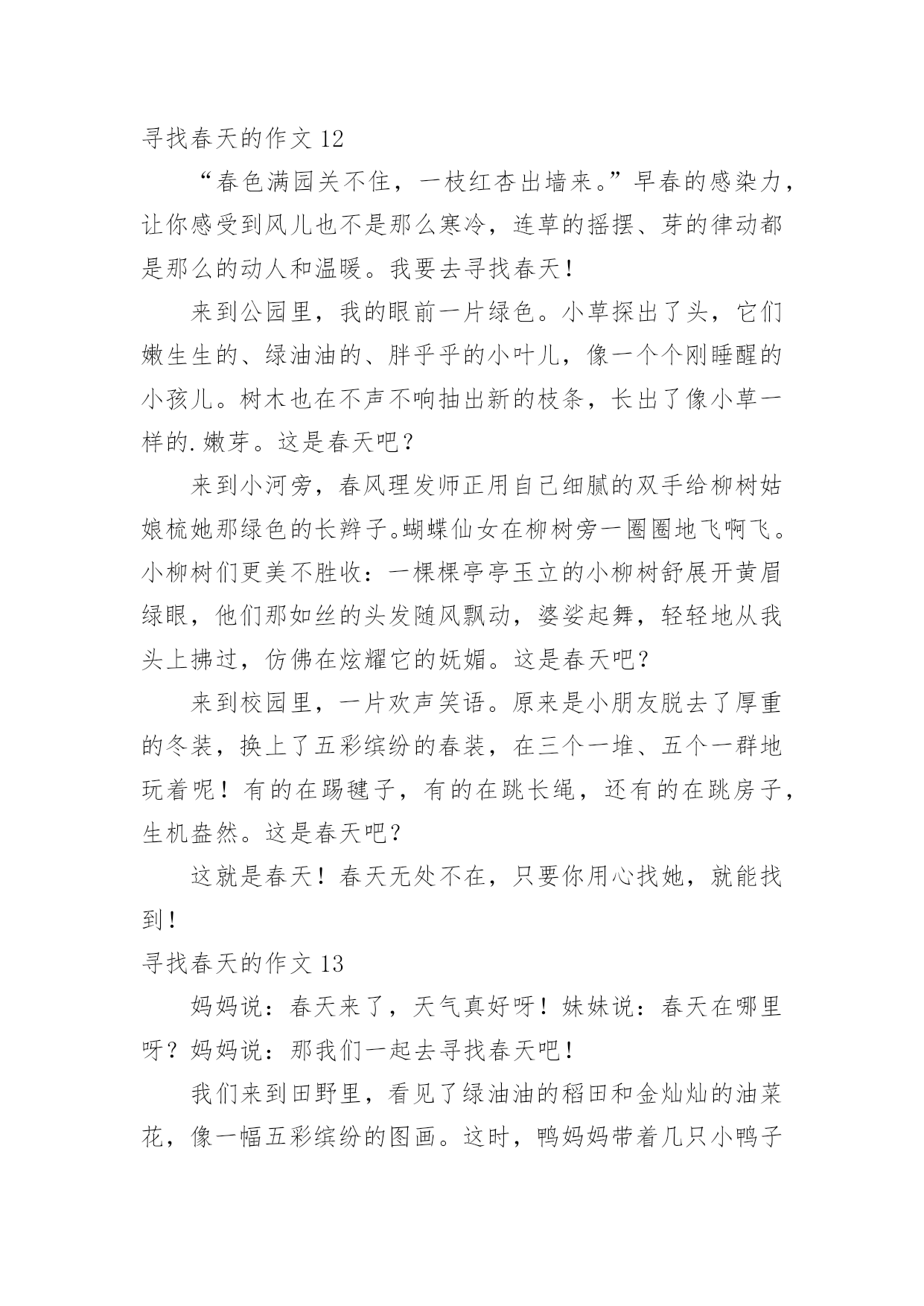 寻找春天的作文 12

“春色满园关不住，一枝红杏出墙来。”早春的感染力，让你感受到风儿也不是那么寒冷，连草的摇摆、芽的律动都是那么的动人和温暖。我要去寻找春天！

来到公园里，我的眼前一片绿色。小草探出了头，它们嫩生生的、绿油油的、胖乎乎的小叶儿，像一个个刚睡醒的小孩儿。树木也在不声不响抽出新的枝条，长出了像小草一样的.嫩芽。这是春天吧？

来到小河旁，春风理发师正用自己细腻的双手给柳树姑娘梳她那绿色的长辫子。蝴蝶仙女在柳树旁一圈圈地飞啊飞。小柳树们更美不胜收：一棵棵亭亭玉立的小柳树舒展开黄眉绿眼，他们那如丝的头发随风飘动，婆娑起舞，轻轻地从我头上拂过，仿佛在炫耀它的妩媚。这是春天吧？

来到校园里，一片欢声笑语。原来是小朋友脱去了厚重的冬装，换上了五彩缤纷的春装，在三个一堆、五个一群地玩着呢！有的在踢毽子，有的在跳长绳，还有的在跳房子，生机盎然。这是春天吧？

这就是春天！春天无处不在，只要你用心找她，就能找到！

寻找春天的作文 13

妈妈说：春天来了，天气真好呀！妹妹说：春天在哪里呀？妈妈说：那我们一起去寻找春天吧！

我们来到田野里，看见了绿油油的稻田和金灿灿的油菜花，像一幅五彩缤纷的图画。这时，鸭妈妈带着几只小鸭子